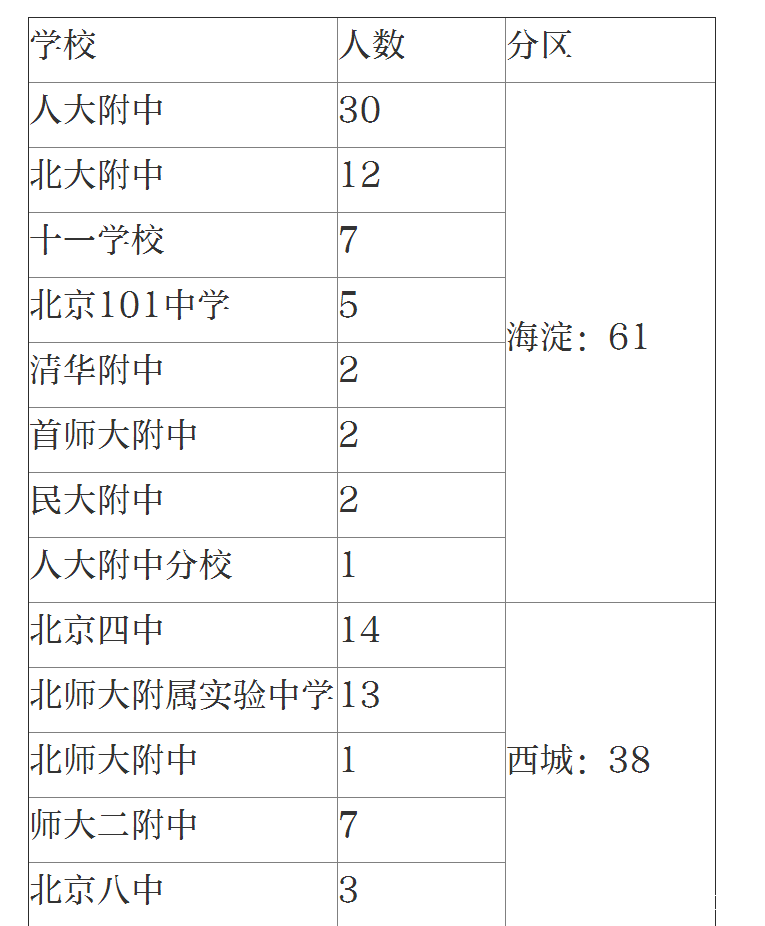 | 学校 | 人数 | 分区 |
|---|---|---|
| 人大附中 | 30 | 海淀：61 |
| 北大附中 | 12 | |
| 十一学校 | 7 | |
| 北京101中学 | 5 | |
| 清华附中 | 2 | |
| 首师大附中 | 2 | |
| 民大附中 | 2 | |
| 人大附中分校 | 1 | |
| 北京四中 | 14 | 西城：38 |
| 北师大附属实验中学 | 13 | |
| 北师大附中 | 1 | |
| 师大二附中 | 7 | |
| 北京八中 | 3 | |